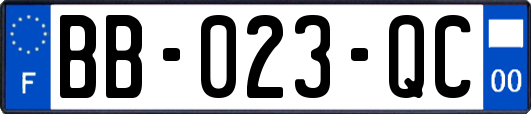 F
BB-023-QC
00